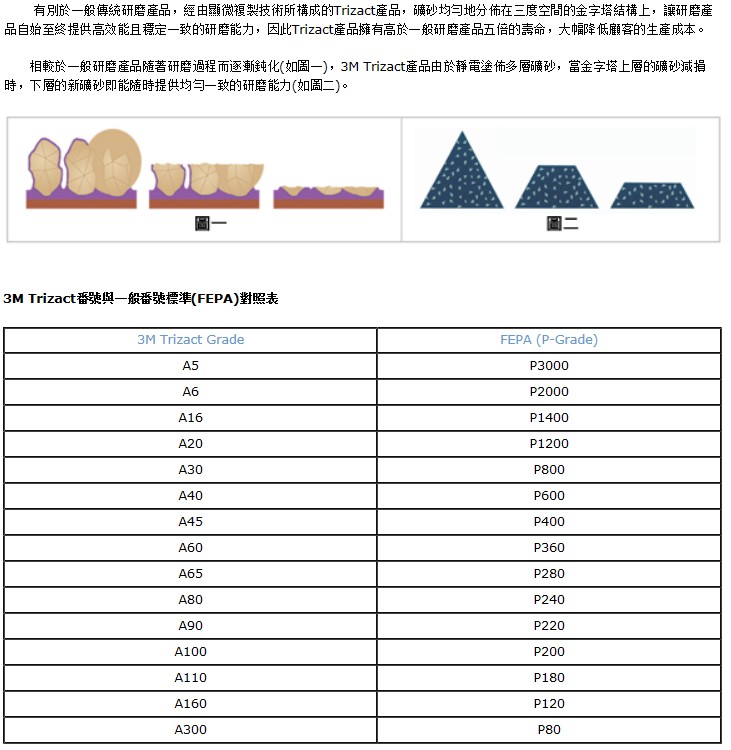 有別於一般傳統研磨產品，經由顯微複製技術所構成的Trizact產品，礦砂均勻地分佈在三度空間的金字塔結構上，讓研磨產品自始至終提供高效能且穩定一致的研磨能力，因此Trizact產品擁有高於一般研磨產品五倍的壽命，大幅降低顧客的生產成本。

相較於一般研磨產品隨著研磨過程而逐漸鈍化(如圖一)，3M Trizact產品由於靜電塗佈多層礦砂，當金字塔上層的礦砂減損時，下層的新礦砂即能隨時提供均勻一致的研磨能力(如圖二)。

圖一

圖二

3M Trizact番號與一般番號標準(FEPA)對照表

| 3M Trizact Grade | FEPA (P-Grade) |
|---|---|
| A5 | P3000 |
| A6 | P2000 |
| A16 | P1400 |
| A20 | P1200 |
| A30 | P800 |
| A40 | P600 |
| A45 | P400 |
| A60 | P360 |
| A65 | P280 |
| A80 | P240 |
| A90 | P220 |
| A100 | P200 |
| A110 | P180 |
| A160 | P120 |
| A300 | P80 |